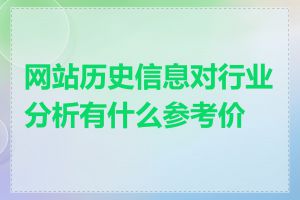 网站历史信息对行业分析有什么参考价